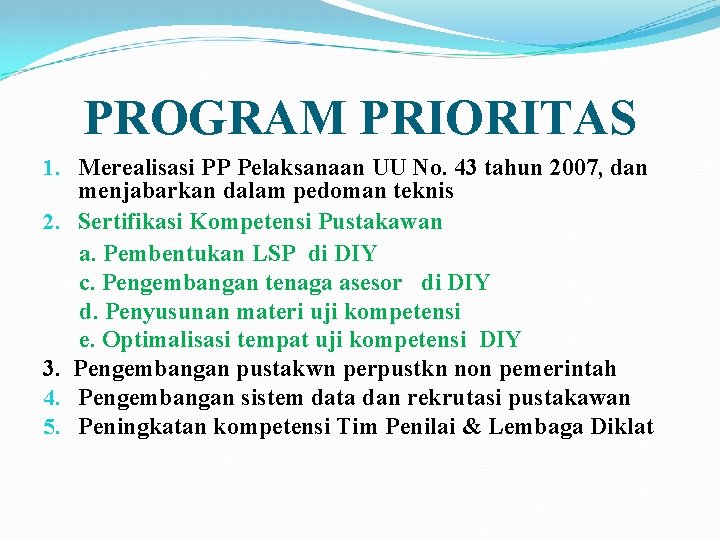 PROGRAM PRIORITAS

1. Merealisasi PP Pelaksanaan UU No. 43 tahun 2007, dan menjabarkan dalam pedoman teknis
2. Sertifikasi Kompetensi Pustakawan
a. Pembentukan LSP di DIY
c. Pengembangan tenaga asesor di DIY
d. Penyusunan materi uji kompetensi
e. Optimalisasi tempat uji kompetensi DIY
3. Pengembangan pustakwn perpustkn non pemerintah
4. Pengembangan sistem data dan rekrutasi pustakawan
5. Peningkatan kompetensi Tim Penilai & Lembaga Diklat